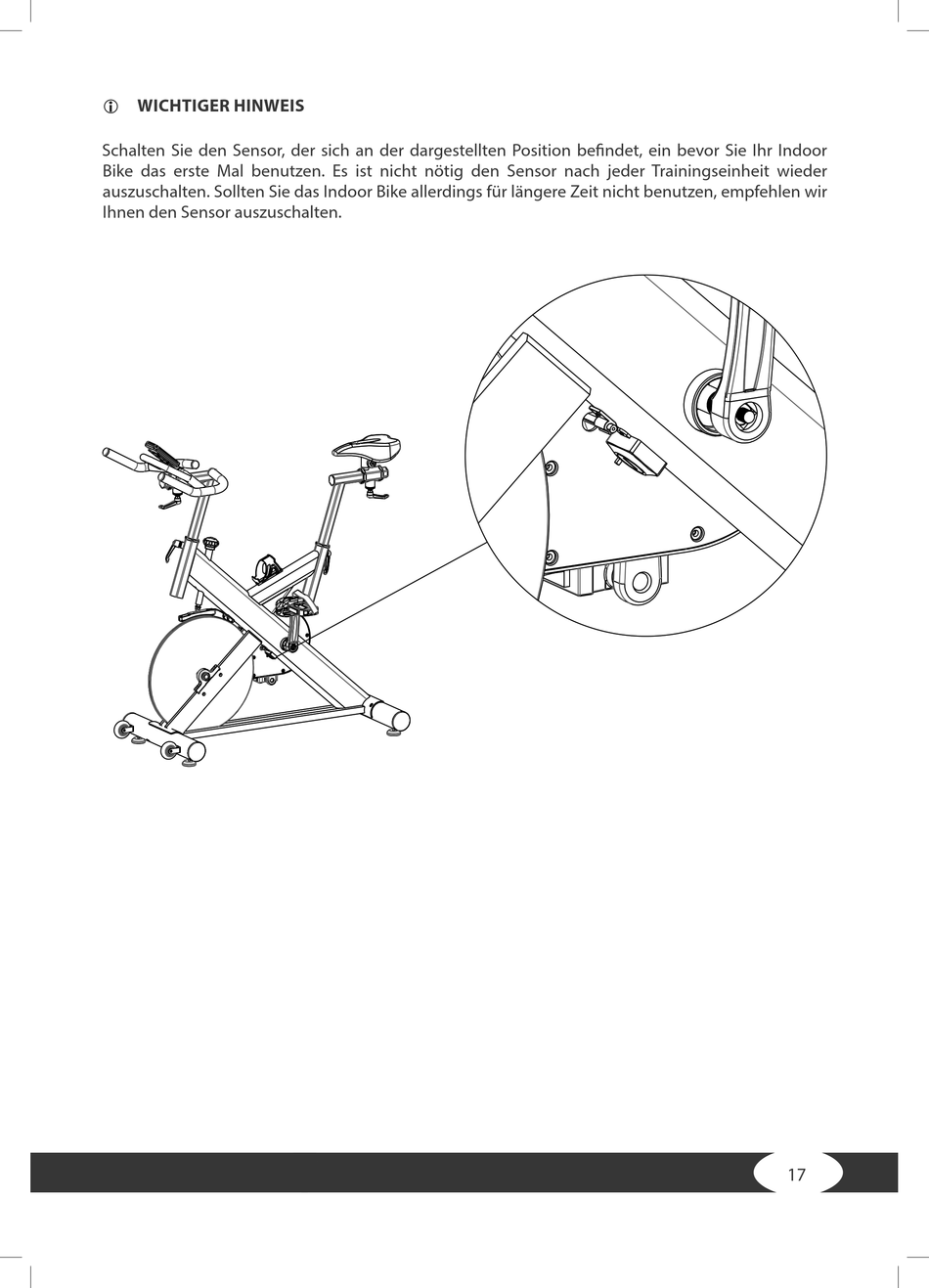 WICHTIGER HINWEIS

Schalten Sie den Sensor, der sich an der dargestellten Position befindet, ein bevor Sie Ihr Indoor Bike das erste Mal benutzen. Es ist nicht nötig den Sensor nach jeder Trainingseinheit wieder auszuschalten. Sollten Sie das Indoor Bike allerdings für längere Zeit nicht benutzen, empfehlen wir Ihnen den Sensor auszuschalten.

17